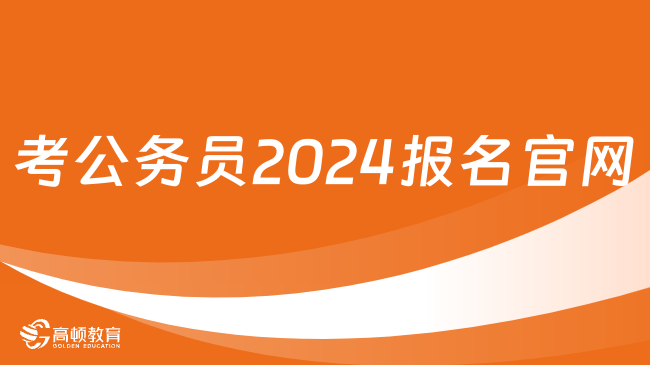 考公务员2024报名官网

高顿教育
GOLDEN EDUCATION